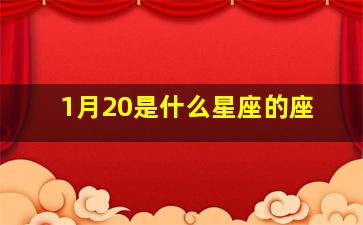 1月20是什么星座的座